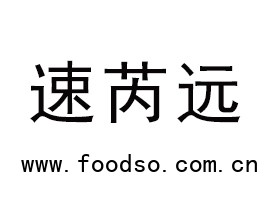 速芮远

www.foodso.com.cn